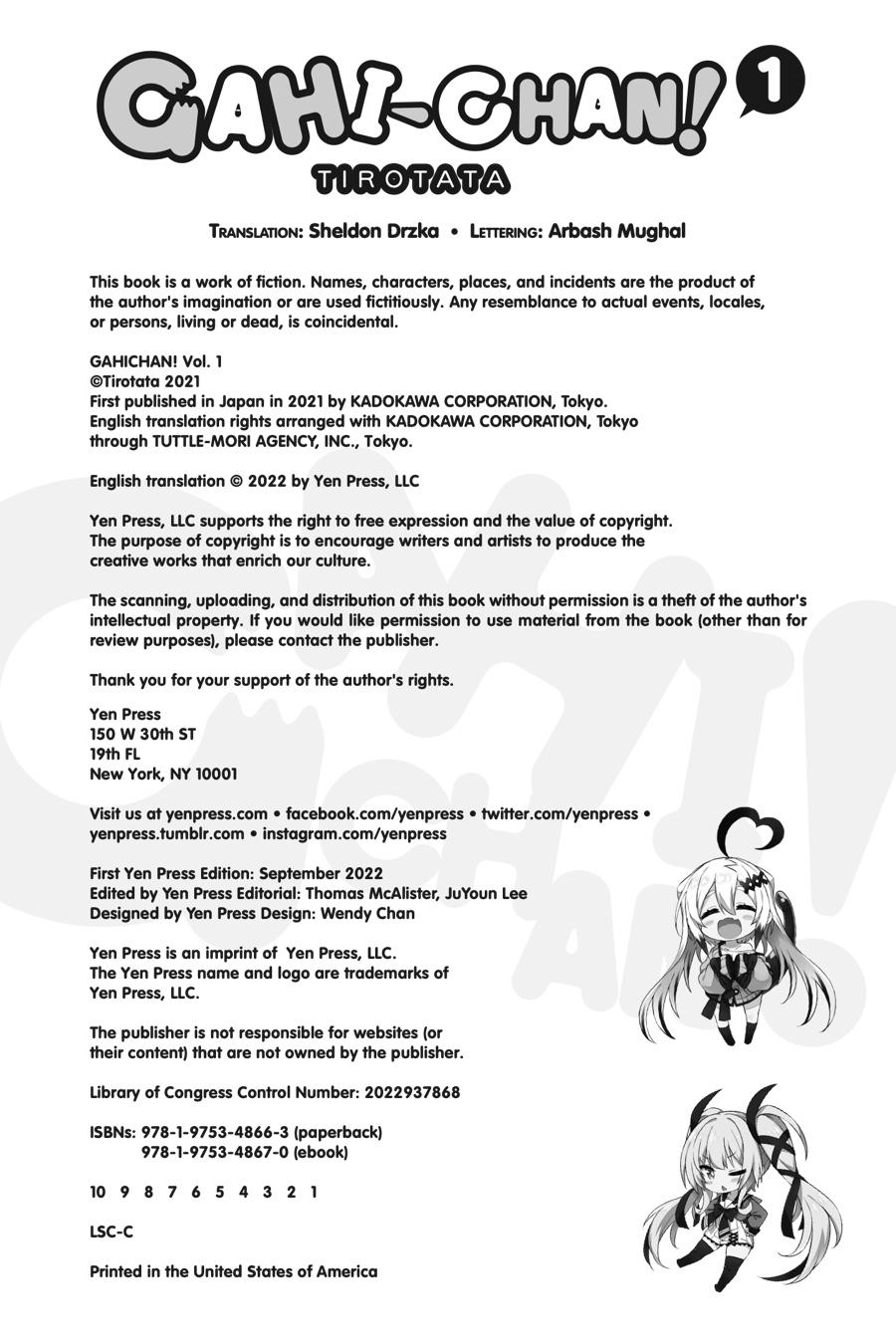 GAHI-CHAN! 1
TIROTATA

TRANSLATION: Sheldon Drzka • LETTERING: Arbash Mughal

This book is a work of fiction. Names, characters, places, and incidents are the product of the author's imagination or are used fictitiously. Any resemblance to actual events, locales, or persons, living or dead, is coincidental.

GAHICHAN! Vol. 1
©Tirotata 2021
First published in Japan in 2021 by KADOKAWA CORPORATION, Tokyo.
English translation rights arranged with KADOKAWA CORPORATION, Tokyo through TUTTLE-MORI AGENCY, INC., Tokyo.

English translation © 2022 by Yen Press, LLC

Yen Press, LLC supports the right to free expression and the value of copyright. The purpose of copyright is to encourage writers and artists to produce the creative works that enrich our culture.

The scanning, uploading, and distribution of this book without permission is a theft of the author's intellectual property. If you would like permission to use material from the book (other than for review purposes), please contact the publisher.

Thank you for your support of the author's rights.

Yen Press
150 W 30th ST
19th FL
New York, NY 10001

Visit us at yenpress.com • facebook.com/yenpress • twitter.com/yenpress • yenpress.tumblr.com • instagram.com/yenpress

First Yen Press Edition: September 2022
Edited by Yen Press Editorial: Thomas McAlister, JuYoun Lee
Designed by Yen Press Design: Wendy Chan

Yen Press is an imprint of Yen Press, LLC.
The Yen Press name and logo are trademarks of Yen Press, LLC.

The publisher is not responsible for websites (or their content) that are not owned by the publisher.

Library of Congress Control Number: 2022937868

ISBNs: 978-1-9753-4866-3 (paperback)
978-1-9753-4867-0 (ebook)

10 9 8 7 6 5 4 3 2 1

LSC-C

Printed in the United States of America